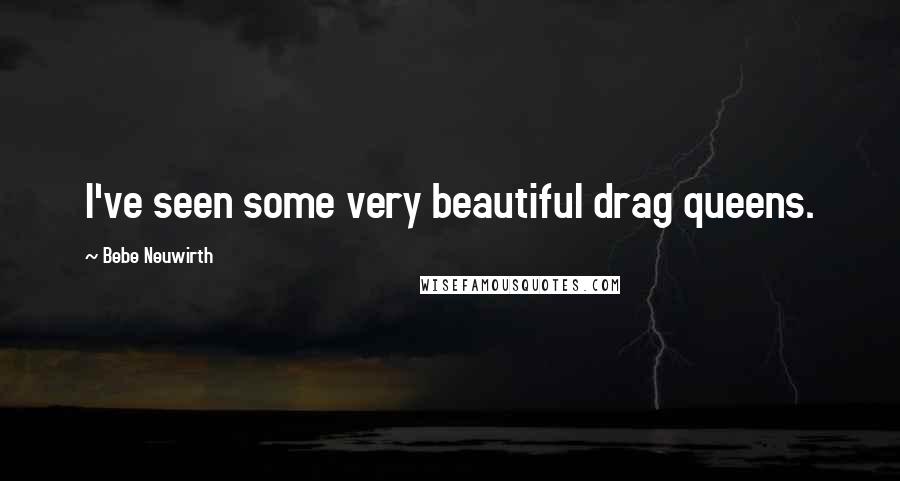 I've seen some very beautiful drag queens.

~ Bebe Neuwirth

WISEFAMOUSQUOTES.COM